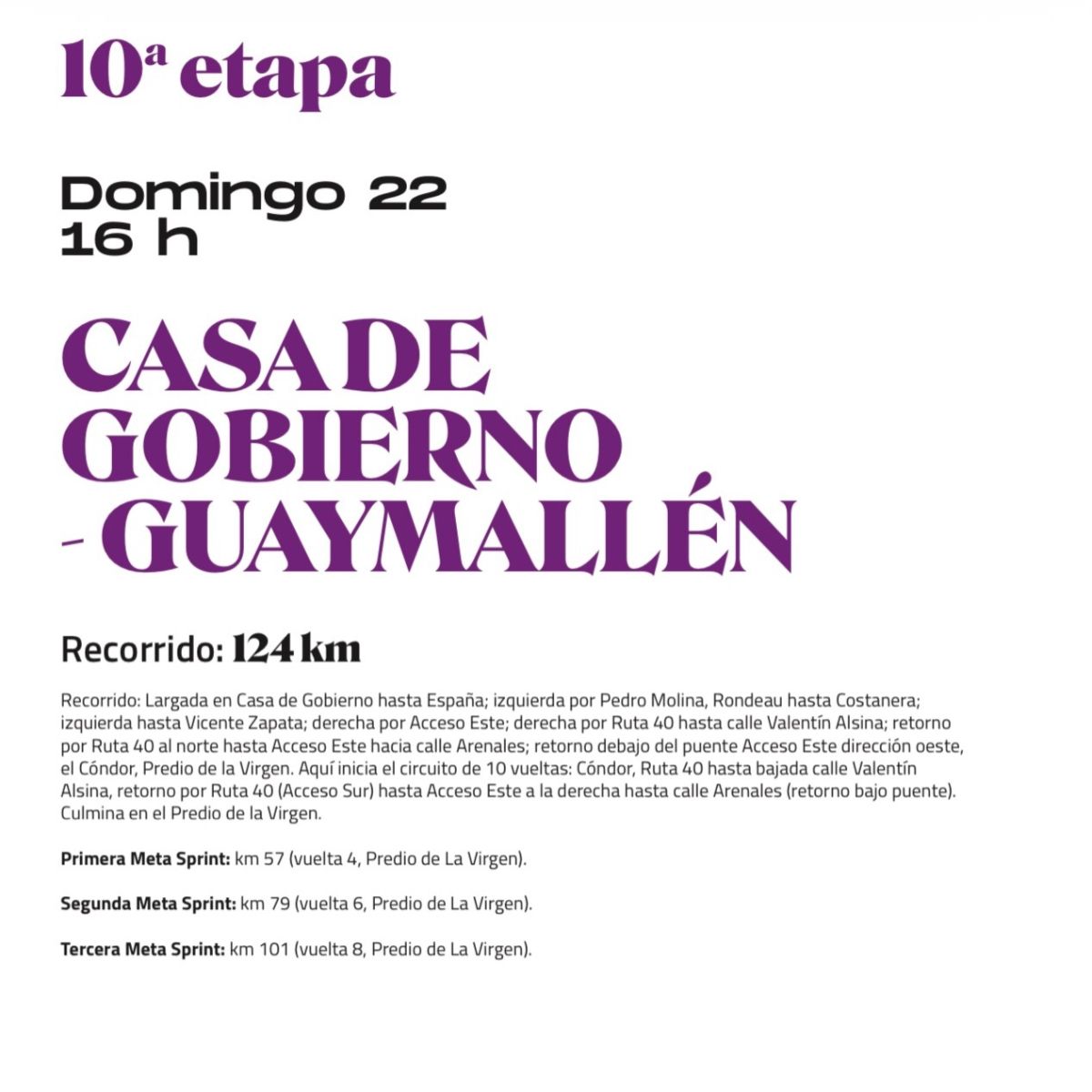 10ª etapa

Domingo 22
16 h

CASA DE GOBIERNO - GUAYMALLÉN

Recorrido: 124 km

Recorrido: Largada en Casa de Gobierno hasta España; izquierda por Pedro Molina, Rondeau hasta Costanera; izquierda hasta Vicente Zapata; derecha por Acceso Este; derecha por Ruta 40 hasta calle Valentín Alsina; retorno por Ruta 40 al norte hasta Acceso Este hacia calle Arenales; retorno debajo del puente Acceso Este dirección oeste, el Cóndor, Predio de la Virgen. Aquí inicia el circuito de 10 vueltas: Cóndor, Ruta 40 hasta bajada calle Valentín Alsina, retorno por Ruta 40 (Acceso Sur) hasta Acceso Este a la derecha hasta calle Arenales (retorno bajo puente). Culmina en el Predio de la Virgen.

Primera Meta Sprint: km 57 (vuelta 4, Predio de La Virgen).

Segunda Meta Sprint: km 79 (vuelta 6, Predio de La Virgen).

Tercera Meta Sprint: km 101 (vuelta 8, Predio de La Virgen).